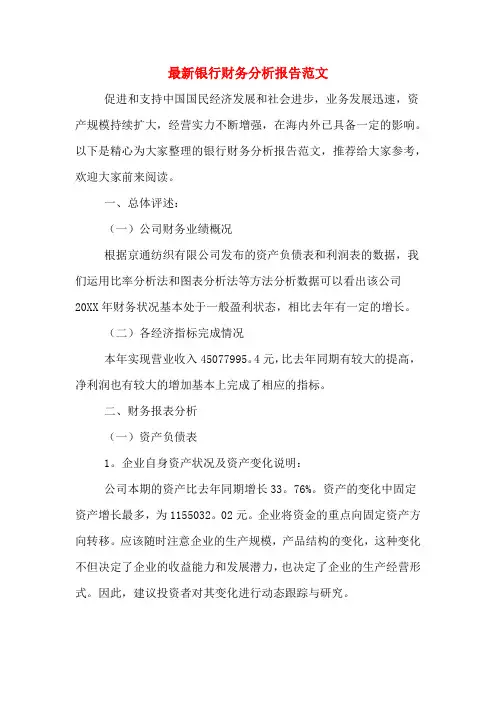 最新银行财务分析报告范文

促进和支持中国国民经济发展和社会进步，业务发展迅速，资产规模持续扩大，经营实力不断增强，在海内外已具备一定的影响。以下是精心为大家整理的银行财务分析报告范文，推荐给大家参考，欢迎大家前来阅读。

一、总体评述：

（一）公司财务业绩概况

根据京通纺织有限公司发布的资产负债表和利润表的数据，我们运用比率分析法和图表分析法等方法分析数据可以看出该公司20XX年财务状况基本处于一般盈利状态，相比去年有一定的增长。

（二）各经济指标完成情况

本年实现营业收入45077995。4元，比去年同期有较大的提高，净利润也有较大的增加基本上完成了相应的指标。

二、财务报表分析

（一）资产负债表

1。企业自身资产状况及资产变化说明：

公司本期的资产比去年同期增长33。76%。资产的变化中固定资产增长最多，为1155032。02元。企业将资金的重点向固定资产方向转移。应该随时注意企业的生产规模，产品结构的变化，这种变化不但决定了企业的收益能力和发展潜力，也决定了企业的生产经营形式。因此，建议投资者对其变化进行动态跟踪与研究。